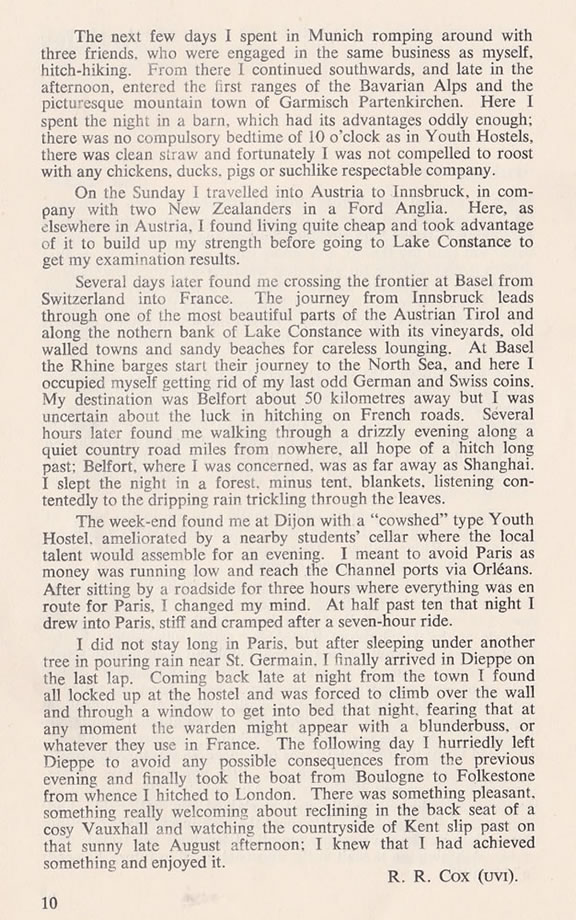 The next few days I spent in Munich romping around with three friends, who were engaged in the same business as myself, hitch-hiking. From there I continued southwards, and late in the afternoon, entered the first ranges of the Bavarian Alps and the picturesque mountain town of Garmisch Partenkirchen. Here I spent the night in a barn, which had its advantages oddly enough; there was no compulsory bedtime of 10 o'clock as in Youth Hostels, there was clean straw and fortunately I was not compelled to roost with any chickens, ducks, pigs or suchlike respectable company.

On the Sunday I travelled into Austria to Innsbruck, in company with two New Zealanders in a Ford Anglia. Here, as elsewhere in Austria, I found living quite cheap and took advantage of it to build up my strength before going to Lake Constance to get my examination results.

Several days later found me crossing the frontier at Basel from Switzerland into France. The journey from Innsbruck leads through one of the most beautiful parts of the Austrian Tirol and along the nothern bank of Lake Constance with its vineyards, old walled towns and sandy beaches for careless lounging. At Basel the Rhine barges start their journey to the North Sea, and here I occupied myself getting rid of my last odd German and Swiss coins. My destination was Belfort about 50 kilometres away but I was uncertain about the luck in hitching on French roads. Several hours later found me walking through a drizzly evening along a quiet country road miles from nowhere, all hope of a hitch long past; Belfort, where I was concerned, was as far away as Shanghai. I slept the night in a forest, minus tent, blankets, listening contentedly to the dripping rain trickling through the leaves.

The week-end found me at Dijon with a "cowshed" type Youth Hostel, ameliorated by a nearby students' cellar where the local talent would assemble for an evening. I meant to avoid Paris as money was running low and reach the Channel ports via Orléans. After sitting by a roadside for three hours where everything was en route for Paris, I changed my mind. At half past ten that night I drew into Paris, stiff and cramped after a seven-hour ride.

I did not stay long in Paris, but after sleeping under another tree in pouring rain near St. Germain, I finally arrived in Dieppe on the last lap. Coming back late at night from the town I found all locked up at the hostel and was forced to climb over the wall and through a window to get into bed that night, fearing that at any moment the warden might appear with a blunderbuss, or whatever they use in France. The following day I hurriedly left Dieppe to avoid any possible consequences from the previous evening and finally took the boat from Boulogne to Folkestone from whence I hitched to London. There was something pleasant, something really welcoming about reclining in the back seat of a cosy Vauxhall and watching the countryside of Kent slip past on that sunny late August afternoon; I knew that I had achieved something and enjoyed it.

R. R. Cox (UVI).

10